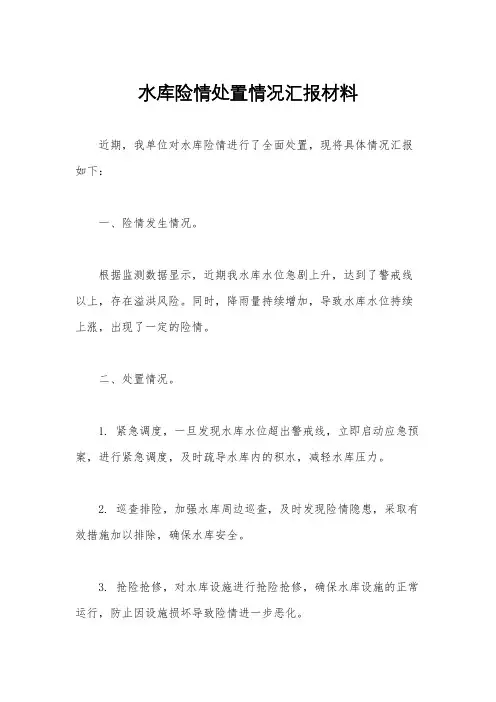 水库险情处置情况汇报材料

近期，我单位对水库险情进行了全面处置，现将具体情况汇报如下：

一、险情发生情况。

根据监测数据显示，近期我水库水位急剧上升，达到了警戒线以上，存在溢洪风险。同时，降雨量持续增加，导致水库水位持续上涨，出现了一定的险情。

二、处置情况。

1. 紧急调度，一旦发现水库水位超出警戒线，立即启动应急预案，进行紧急调度，及时疏导水库内的积水，减轻水库压力。

2. 巡查排险，加强水库周边巡查，及时发现险情隐患，采取有效措施加以排除，确保水库安全。

3. 抢险抢修，对水库设施进行抢险抢修，确保水库设施的正常运行，防止因设施损坏导致险情进一步恶化。